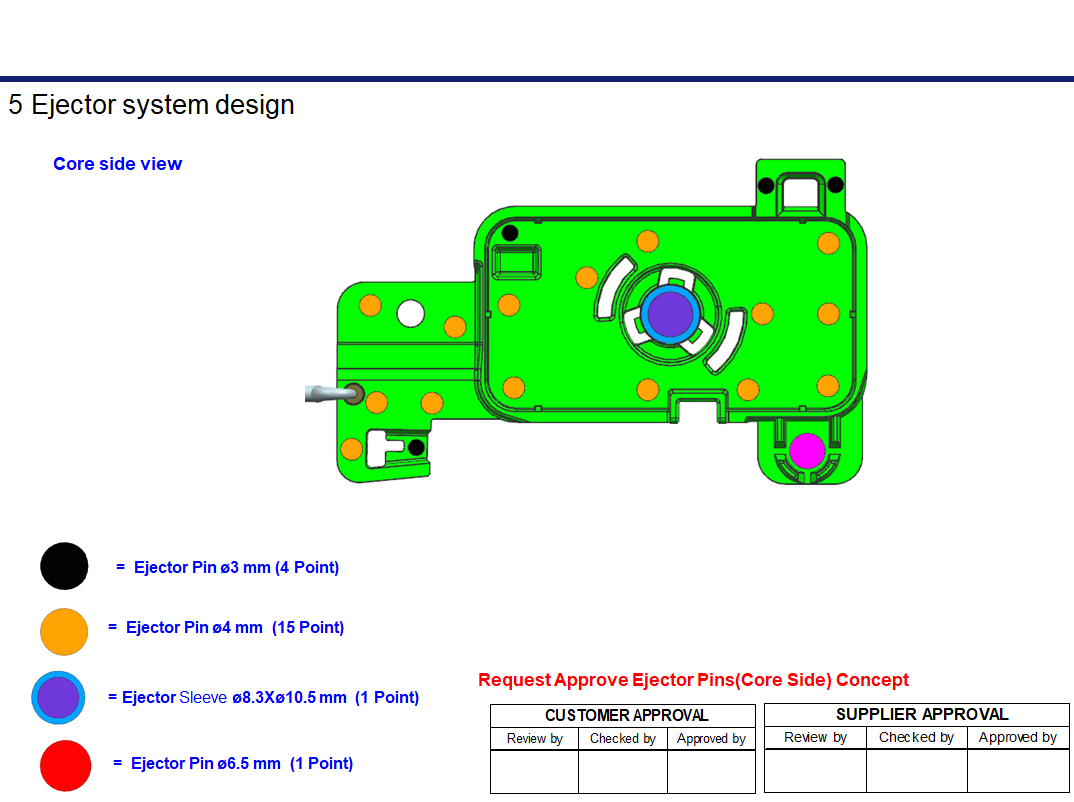 5 Ejector system design

Core side view

= Ejector Pin ø3 mm (4 Point)

= Ejector Pin ø4 mm (15 Point)

= Ejector Sleeve ø8.3Xø10.5 mm (1 Point)

= Ejector Pin ø6.5 mm (1 Point)

Request Approve Ejector Pins(Core Side) Concept

| CUSTOMER APPROVAL | | |
|---|---|---|
| Review by | Checked by | Approved by |
| | | |

| SUPPLIER APPROVAL | | |
|---|---|---|
| Review by | Checked by | Approved by |
| | | |